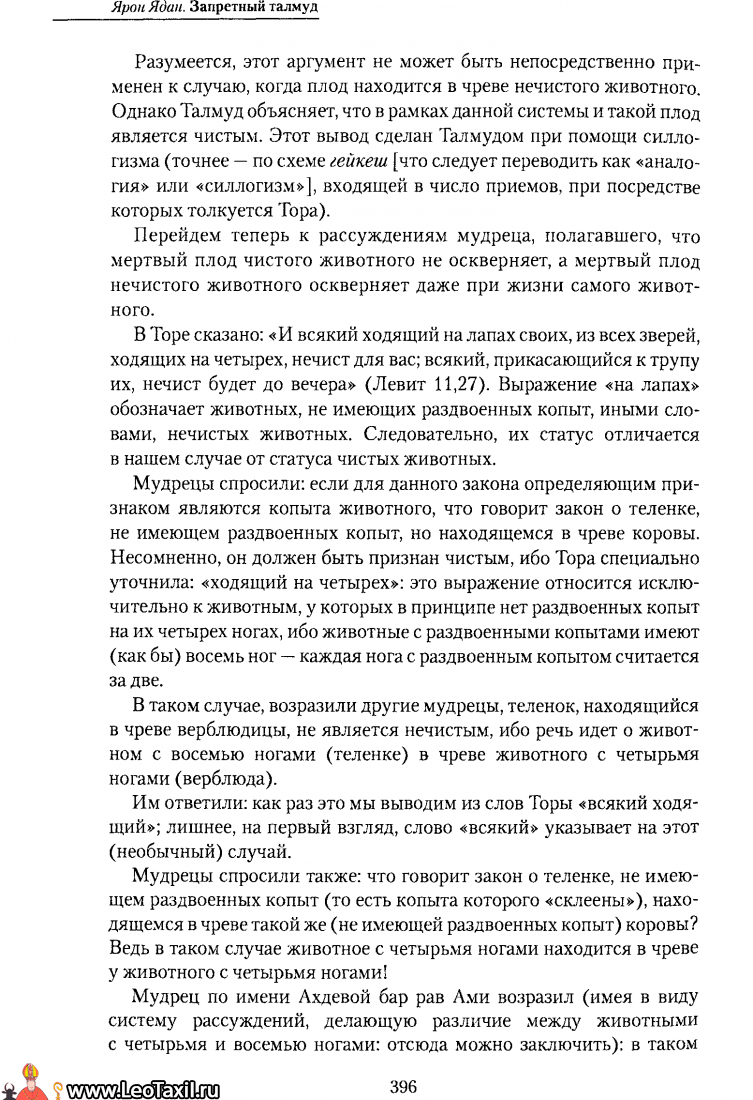 Ярон Ядан. Запретный талмуд

Разумеется, этот аргумент не может быть непосредственно применен к случаю, когда плод находится в чреве нечистого животного. Однако Талмуд объясняет, что в рамках данной системы и такой плод является чистым. Этот вывод сделан Талмудом при помощи силлогизма (точнее — по схеме гейкеш [что следует переводить как «аналогия» или «силлогизм»], входящей в число приемов, при посредстве которых толкуется Тора).

Перейдем теперь к рассуждениям мудреца, полагавшего, что мертвый плод чистого животного не оскверняет, а мертвый плод нечистого животного оскверняет даже при жизни самого животного.

В Торе сказано: «И всякий ходящий на лапах своих, из всех зверей, ходящих на четырех, нечист для вас; всякий, прикасающийся к трупу их, нечист будет до вечера» (Левит 11,27). Выражение «на лапах» обозначает животных, не имеющих раздвоенных копыт, иными словами, нечистых животных. Следовательно, их статус отличается в нашем случае от статуса чистых животных.

Мудрецы спросили: если для данного закона определяющим признаком являются копыта животного, что говорит закон о теленке, не имеющем раздвоенных копыт, но находящемся в чреве коровы. Несомненно, он должен быть признан чистым, ибо Тора специально уточнила: «ходящий на четырех»: это выражение относится исключительно к животным, у которых в принципе нет раздвоенных копыт на их четырех ногах, ибо животные с раздвоенными копытами имеют (как бы) восемь ног — каждая нога с раздвоенным копытом считается за две.

В таком случае, возразили другие мудрецы, теленок, находящийся в чреве верблюдицы, не является нечистым, ибо речь идет о животном с восемью ногами (теленке) в чреве животного с четырьмя ногами (верблюда).

Им ответили: как раз это мы выводим из слов Торы «всякий ходящий»; лишнее, на первый взгляд, слово «всякий» указывает на этот (необычный) случай.

Мудрецы спросили также: что говорит закон о теленке, не имеющем раздвоенных копыт (то есть копыта которого «склеены»), находящемся в чреве такой же (не имеющей раздвоенных копыт) коровы? Ведь в таком случае животное с четырьмя ногами находится в чреве у животного с четырьмя ногами!

Мудрец по имени Ахдевой бар рав Ами возразил (имея в виду систему рассуждений, делающую различие между животными с четырьмя и восемью ногами: отсюда можно заключить): в таком

www.LeoTaxil.ru

396